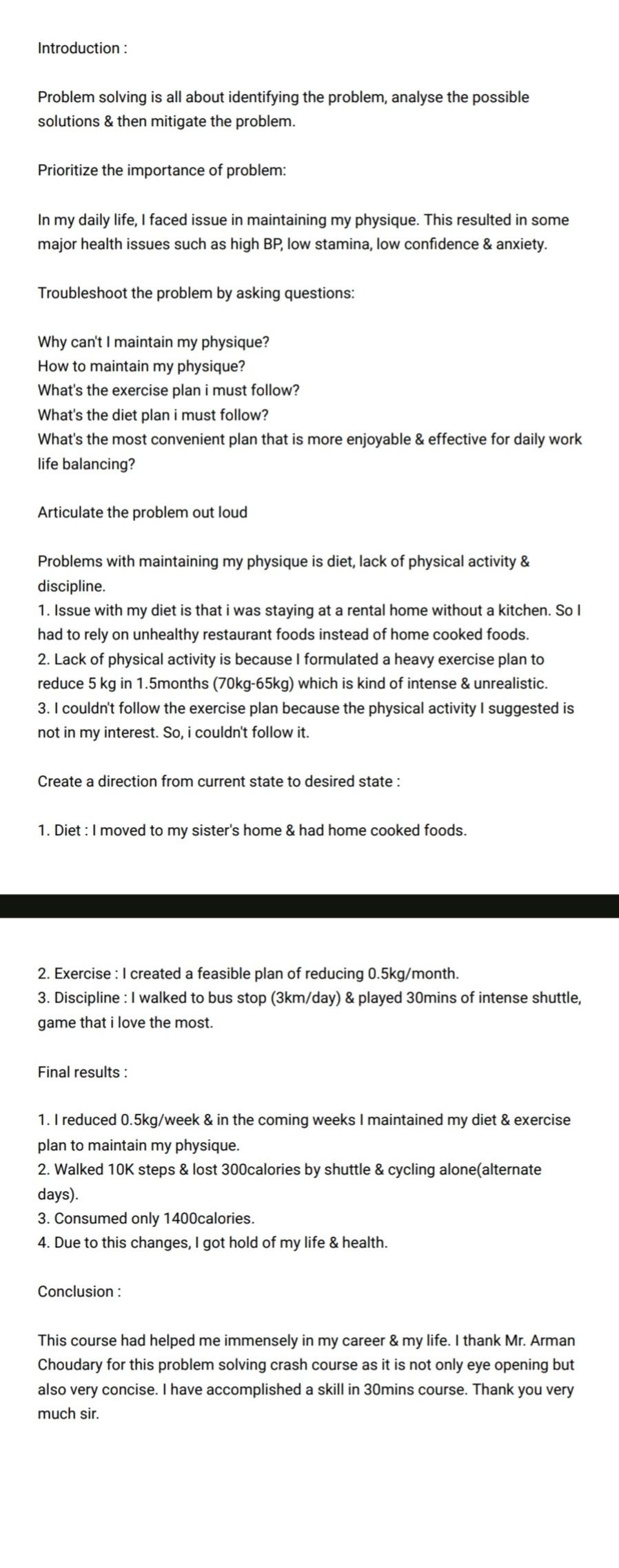 Introduction :

Problem solving is all about identifying the problem, analyse the possible solutions & then mitigate the problem.

Prioritize the importance of problem:

In my daily life, I faced issue in maintaining my physique. This resulted in some major health issues such as high BP, low stamina, low confidence & anxiety.

Troubleshoot the problem by asking questions:

Why can't I maintain my physique?
How to maintain my physique?
What's the exercise plan i must follow?
What's the diet plan i must follow?
What's the most convenient plan that is more enjoyable & effective for daily work life balancing?

Articulate the problem out loud

Problems with maintaining my physique is diet, lack of physical activity & discipline.
1. Issue with my diet is that i was staying at a rental home without a kitchen. So I had to rely on unhealthy restaurant foods instead of home cooked foods.
2. Lack of physical activity is because I formulated a heavy exercise plan to reduce 5 kg in 1.5months (70kg-65kg) which is kind of intense & unrealistic.
3. I couldn't follow the exercise plan because the physical activity I suggested is not in my interest. So, i couldn't follow it.

Create a direction from current state to desired state :

1. Diet : I moved to my sister's home & had home cooked foods.

2. Exercise : I created a feasible plan of reducing 0.5kg/month.
3. Discipline : I walked to bus stop (3km/day) & played 30mins of intense shuttle, game that i love the most.

Final results :

1. I reduced 0.5kg/week & in the coming weeks I maintained my diet & exercise plan to maintain my physique.
2. Walked 10K steps & lost 300calories by shuttle & cycling alone(alternate days).
3. Consumed only 1400calories.
4. Due to this changes, I got hold of my life & health.

Conclusion :

This course had helped me immensely in my career & my life. I thank Mr. Arman Choudary for this problem solving crash course as it is not only eye opening but also very concise. I have accomplished a skill in 30mins course. Thank you very much sir.